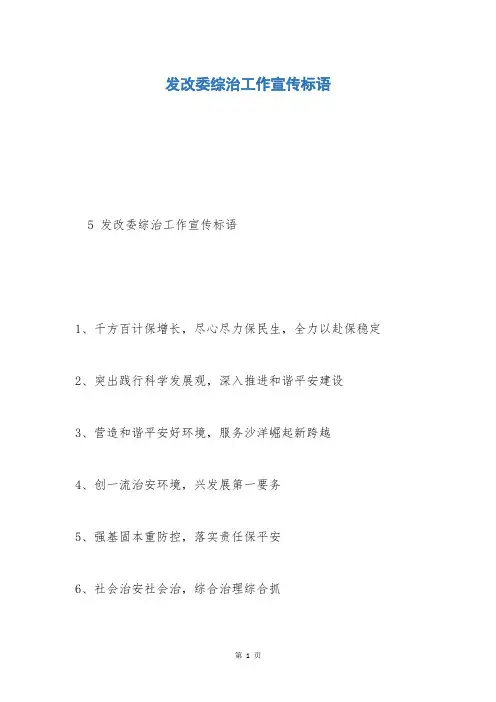 发改委综治工作宣传标语

5 发改委综治工作宣传标语

1、千方百计保增长，尽心尽力保民生，全力以赴保稳定

2、突出践行科学发展观，深入推进和谐平安建设

3、营造和谐平安好环境，服务沙洋崛起新跨越

4、创一流治安环境，兴发展第一要务

5、强基固本重防控，落实责任保平安

6、社会治安社会治，综合治理综合抓

第 1 页